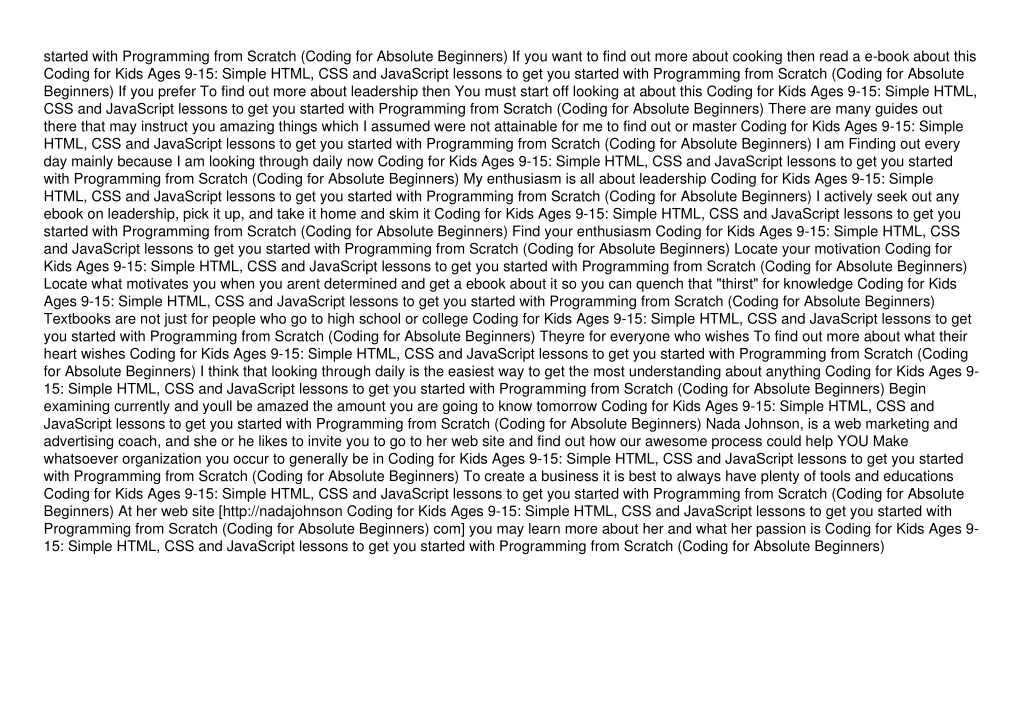 started with Programming from Scratch (Coding for Absolute Beginners) If you want to find out more about cooking then read a e-book about this Coding for Kids Ages 9-15: Simple HTML, CSS and JavaScript lessons to get you started with Programming from Scratch (Coding for Absolute Beginners) If you prefer To find out more about leadership then You must start off looking at about this Coding for Kids Ages 9-15: Simple HTML, CSS and JavaScript lessons to get you started with Programming from Scratch (Coding for Absolute Beginners) There are many guides out there that may instruct you amazing things which I assumed were not attainable for me to find out or master Coding for Kids Ages 9-15: Simple HTML, CSS and JavaScript lessons to get you started with Programming from Scratch (Coding for Absolute Beginners) I am Finding out every day mainly because I am looking through daily now Coding for Kids Ages 9-15: Simple HTML, CSS and JavaScript lessons to get you started with Programming from Scratch (Coding for Absolute Beginners) My enthusiasm is all about leadership Coding for Kids Ages 9-15: Simple HTML, CSS and JavaScript lessons to get you started with Programming from Scratch (Coding for Absolute Beginners) I actively seek out any ebook on leadership, pick it up, and take it home and skim it Coding for Kids Ages 9-15: Simple HTML, CSS and JavaScript lessons to get you started with Programming from Scratch (Coding for Absolute Beginners) Find your enthusiasm Coding for Kids Ages 9-15: Simple HTML, CSS and JavaScript lessons to get you started with Programming from Scratch (Coding for Absolute Beginners) Locate your motivation Coding for Kids Ages 9-15: Simple HTML, CSS and JavaScript lessons to get you started with Programming from Scratch (Coding for Absolute Beginners) Locate what motivates you when you arent determined and get a ebook about it so you can quench that "thirst" for knowledge Coding for Kids Ages 9-15: Simple HTML, CSS and JavaScript lessons to get you started with Programming from Scratch (Coding for Absolute Beginners) Textbooks are not just for people who go to high school or college Coding for Kids Ages 9-15: Simple HTML, CSS and JavaScript lessons to get you started with Programming from Scratch (Coding for Absolute Beginners) Theyre for everyone who wishes To find out more about what their heart wishes Coding for Kids Ages 9-15: Simple HTML, CSS and JavaScript lessons to get you started with Programming from Scratch (Coding for Absolute Beginners) I think that looking through daily is the easiest way to get the most understanding about anything Coding for Kids Ages 9-15: Simple HTML, CSS and JavaScript lessons to get you started with Programming from Scratch (Coding for Absolute Beginners) Begin examining currently and youll be amazed the amount you are going to know tomorrow Coding for Kids Ages 9-15: Simple HTML, CSS and JavaScript lessons to get you started with Programming from Scratch (Coding for Absolute Beginners) Nada Johnson, is a web marketing and advertising coach, and she or he likes to invite you to go to her web site and find out how our awesome process could help YOU Make whatsoever organization you occur to generally be in Coding for Kids Ages 9-15: Simple HTML, CSS and JavaScript lessons to get you started with Programming from Scratch (Coding for Absolute Beginners) To create a business it is best to always have plenty of tools and educations Coding for Kids Ages 9-15: Simple HTML, CSS and JavaScript lessons to get you started with Programming from Scratch (Coding for Absolute Beginners) At her web site [http://nadajohnson Coding for Kids Ages 9-15: Simple HTML, CSS and JavaScript lessons to get you started with Programming from Scratch (Coding for Absolute Beginners) com] you may learn more about her and what her passion is Coding for Kids Ages 9-15: Simple HTML, CSS and JavaScript lessons to get you started with Programming from Scratch (Coding for Absolute Beginners)